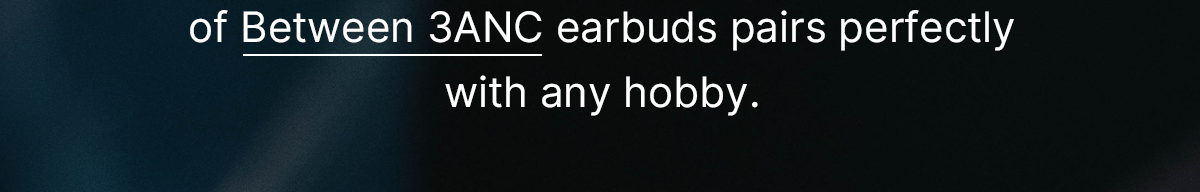 of Between 3ANC earbuds pairs perfectly with any hobby.